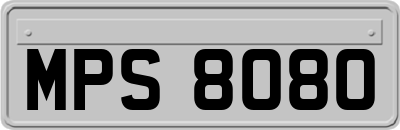 MPS 8080